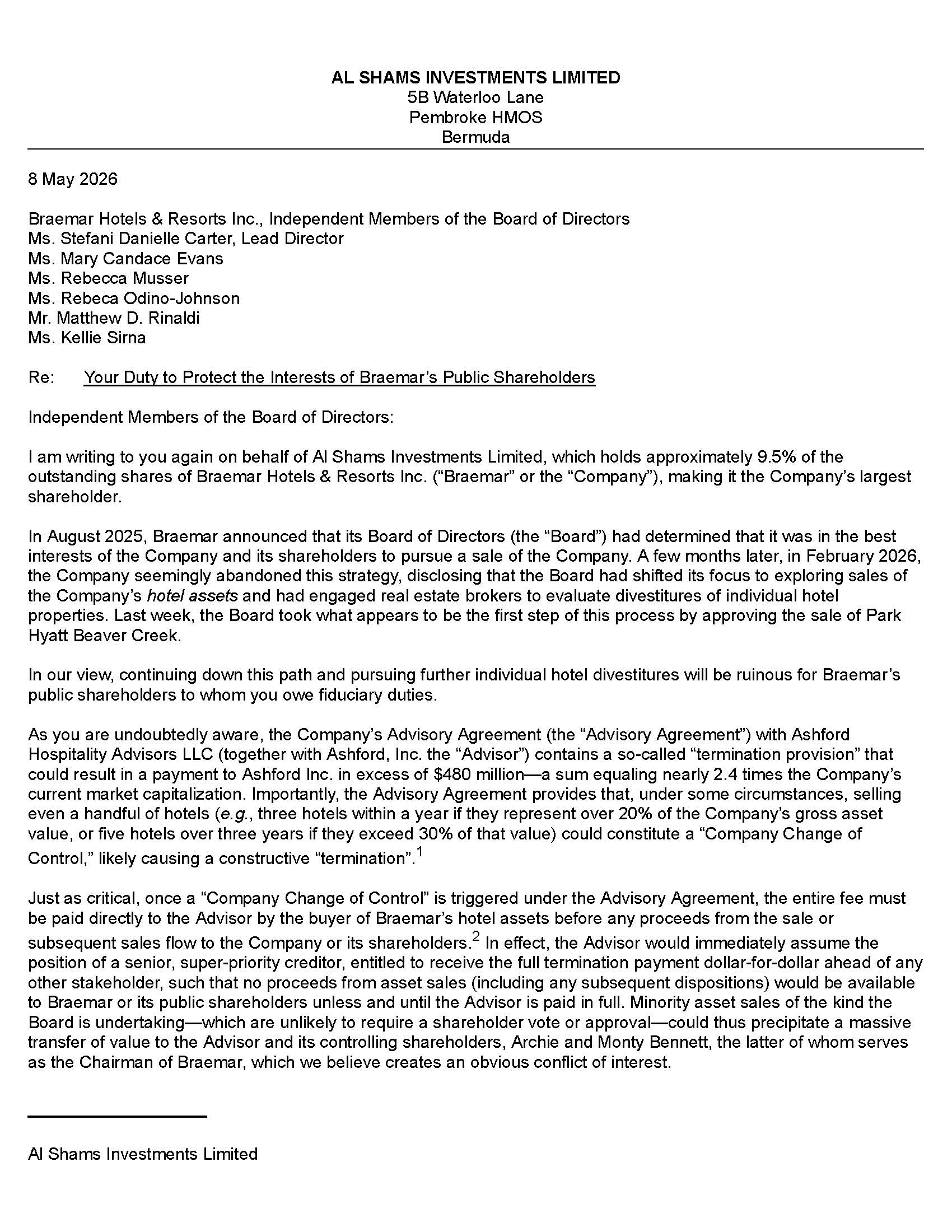 AL SHAMS INVESTMENTS LIMITED
5B Waterloo Lane
Pembroke HMOS
Bermuda

8 May 2026

Braemar Hotels & Resorts Inc., Independent Members of the Board of Directors
Ms. Stefani Danielle Carter, Lead Director
Ms. Mary Candace Evans
Ms. Rebecca Musser
Ms. Rebeca Odino-Johnson
Mr. Matthew D. Rinaldi
Ms. Kellie Sirna

Re: Your Duty to Protect the Interests of Braemar's Public Shareholders

Independent Members of the Board of Directors:

I am writing to you again on behalf of Al Shams Investments Limited, which holds approximately 9.5% of the outstanding shares of Braemar Hotels & Resorts Inc. ("Braemar" or the "Company"), making it the Company's largest shareholder.

In August 2025, Braemar announced that its Board of Directors (the "Board") had determined that it was in the best interests of the Company and its shareholders to pursue a sale of the Company. A few months later, in February 2026, the Company seemingly abandoned this strategy, disclosing that the Board had shifted its focus to exploring sales of the Company's hotel assets and had engaged real estate brokers to evaluate divestitures of individual hotel properties. Last week, the Board took what appears to be the first step of this process by approving the sale of Park Hyatt Beaver Creek.

In our view, continuing down this path and pursuing further individual hotel divestitures will be ruinous for Braemar's public shareholders to whom you owe fiduciary duties.

As you are undoubtedly aware, the Company's Advisory Agreement (the "Advisory Agreement") with Ashford Hospitality Advisors LLC (together with Ashford, Inc. the "Advisor") contains a so-called "termination provision" that could result in a payment to Ashford Inc. in excess of $480 million—a sum equaling nearly 2.4 times the Company's current market capitalization. Importantly, the Advisory Agreement provides that, under some circumstances, selling even a handful of hotels (e.g., three hotels within a year if they represent over 20% of the Company's gross asset value, or five hotels over three years if they exceed 30% of that value) could constitute a "Company Change of Control," likely causing a constructive "termination".$^{1}$

Just as critical, once a "Company Change of Control" is triggered under the Advisory Agreement, the entire fee must be paid directly to the Advisor by the buyer of Braemar's hotel assets before any proceeds from the sale or subsequent sales flow to the Company or its shareholders.$^{2}$ In effect, the Advisor would immediately assume the position of a senior, super-priority creditor, entitled to receive the full termination payment dollar-for-dollar ahead of any other stakeholder, such that no proceeds from asset sales (including any subsequent dispositions) would be available to Braemar or its public shareholders unless and until the Advisor is paid in full. Minority asset sales of the kind the Board is undertaking—which are unlikely to require a shareholder vote or approval—could thus precipitate a massive transfer of value to the Advisor and its controlling shareholders, Archie and Monty Bennett, the latter of whom serves as the Chairman of Braemar, which we believe creates an obvious conflict of interest.

Al Shams Investments Limited